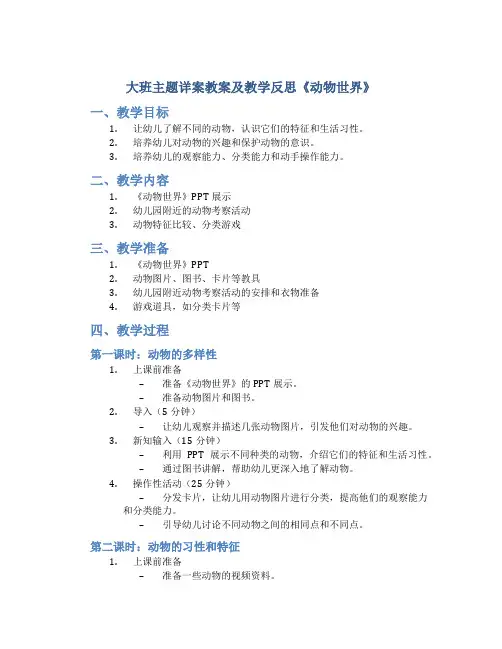 大班主题详案教案及教学反思《动物世界》

一、教学目标

1. 让幼儿了解不同的动物，认识它们的特征和生活习性。
2. 培养幼儿对动物的兴趣和保护动物的意识。
3. 培养幼儿的观察能力、分类能力和动手操作能力。

二、教学内容

1. 《动物世界》PPT 展示
2. 幼儿园附近的动物考察活动
3. 动物特征比较、分类游戏

三、教学准备

1. 《动物世界》PPT
2. 动物图片、图书、卡片等教具
3. 幼儿园附近动物考察活动的安排和衣物准备
4. 游戏道具，如分类卡片等

四、教学过程

第一课时：动物的多样性

1. 上课前准备
 – 准备《动物世界》的 PPT 展示。
 – 准备动物图片和图书。
2. 导入（5 分钟）
 – 让幼儿观察并描述几张动物图片，引发他们对动物的兴趣。
3. 新知输入（15 分钟）
 – 利用 PPT 展示不同种类的动物，介绍它们的特征和生活习性。
 – 通过图书讲解，帮助幼儿更深入地了解动物。
4. 操作性活动（25 分钟）
 – 分发卡片，让幼儿用动物图片进行分类，提高他们的观察能力和分类能力。
 – 引导幼儿讨论不同动物之间的相同点和不同点。

第二课时：动物的习性和特征

1. 上课前准备
 – 准备一些动物的视频资料。